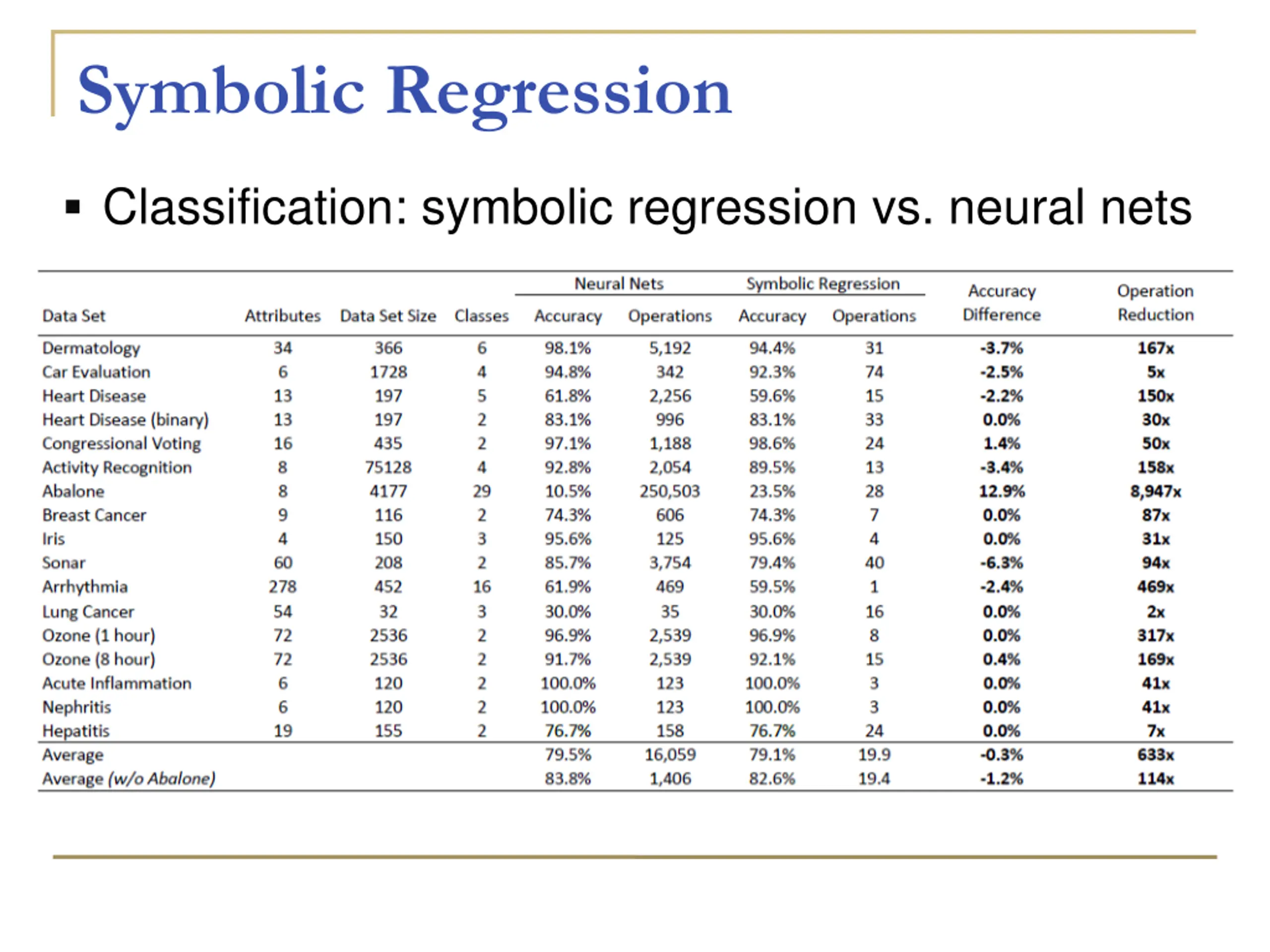 Symbolic Regression

▪ Classification: symbolic regression vs. neural nets

| Data Set | Attributes | Data Set Size | Classes | Neural Nets Accuracy | Neural Nets Operations | Symbolic Regression Accuracy | Symbolic Regression Operations | Accuracy Difference | Operation Reduction |
|---|---|---|---|---|---|---|---|---|---|
| Dermatology | 34 | 366 | 6 | 98.1% | 5,192 | 94.4% | 31 | -3.7% | 167x |
| Car Evaluation | 6 | 1728 | 4 | 94.8% | 342 | 92.3% | 74 | -2.5% | 5x |
| Heart Disease | 13 | 197 | 5 | 61.8% | 2,256 | 59.6% | 15 | -2.2% | 150x |
| Heart Disease (binary) | 13 | 197 | 2 | 83.1% | 996 | 83.1% | 33 | 0.0% | 30x |
| Congressional Voting | 16 | 435 | 2 | 97.1% | 1,188 | 98.6% | 24 | 1.4% | 50x |
| Activity Recognition | 8 | 75128 | 4 | 92.8% | 2,054 | 89.5% | 13 | -3.4% | 158x |
| Abalone | 8 | 4177 | 29 | 10.5% | 250,503 | 23.5% | 28 | 12.9% | 8,947x |
| Breast Cancer | 9 | 116 | 2 | 74.3% | 606 | 74.3% | 7 | 0.0% | 87x |
| Iris | 4 | 150 | 3 | 95.6% | 125 | 95.6% | 4 | 0.0% | 31x |
| Sonar | 60 | 208 | 2 | 85.7% | 3,754 | 79.4% | 40 | -6.3% | 94x |
| Arrhythmia | 278 | 452 | 16 | 61.9% | 469 | 59.5% | 1 | -2.4% | 469x |
| Lung Cancer | 54 | 32 | 3 | 30.0% | 35 | 30.0% | 16 | 0.0% | 2x |
| Ozone (1 hour) | 72 | 2536 | 2 | 96.9% | 2,539 | 96.9% | 8 | 0.0% | 317x |
| Ozone (8 hour) | 72 | 2536 | 2 | 91.7% | 2,539 | 92.1% | 15 | 0.4% | 169x |
| Acute Inflammation | 6 | 120 | 2 | 100.0% | 123 | 100.0% | 3 | 0.0% | 41x |
| Nephritis | 6 | 120 | 2 | 100.0% | 123 | 100.0% | 3 | 0.0% | 41x |
| Hepatitis | 19 | 155 | 2 | 76.7% | 158 | 76.7% | 24 | 0.0% | 7x |
| Average | | | | 79.5% | 16,059 | 79.1% | 19.9 | -0.3% | 633x |
| Average (w/o Abalone) | | | | 83.8% | 1,406 | 82.6% | 19.4 | -1.2% | 114x |